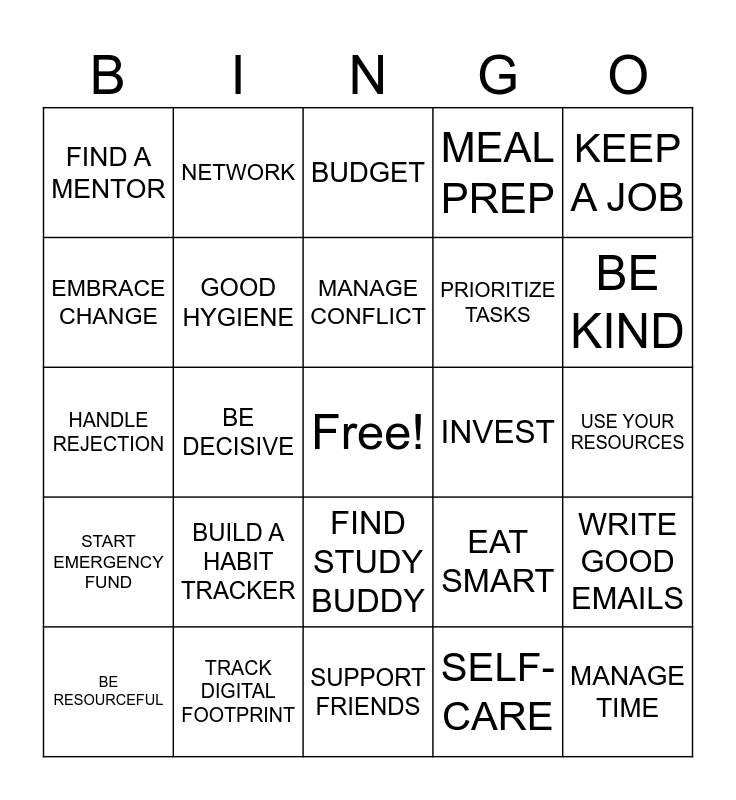 | B | I | N | G | O |
|---|---|---|---|---|
| FIND A MENTOR | NETWORK | BUDGET | MEAL PREP | KEEP A JOB |
| EMBRACE CHANGE | GOOD HYGIENE | MANAGE CONFLICT | PRIORITIZE TASKS | BE KIND |
| HANDLE REJECTION | BE DECISIVE | Free! | INVEST | USE YOUR RESOURCES |
| START EMERGENCY FUND | BUILD A HABIT TRACKER | FIND STUDY BUDDY | EAT SMART | WRITE GOOD EMAILS |
| BE RESOURCEFUL | TRACK DIGITAL FOOTPRINT | SUPPORT FRIENDS | SELF-CARE | MANAGE TIME |